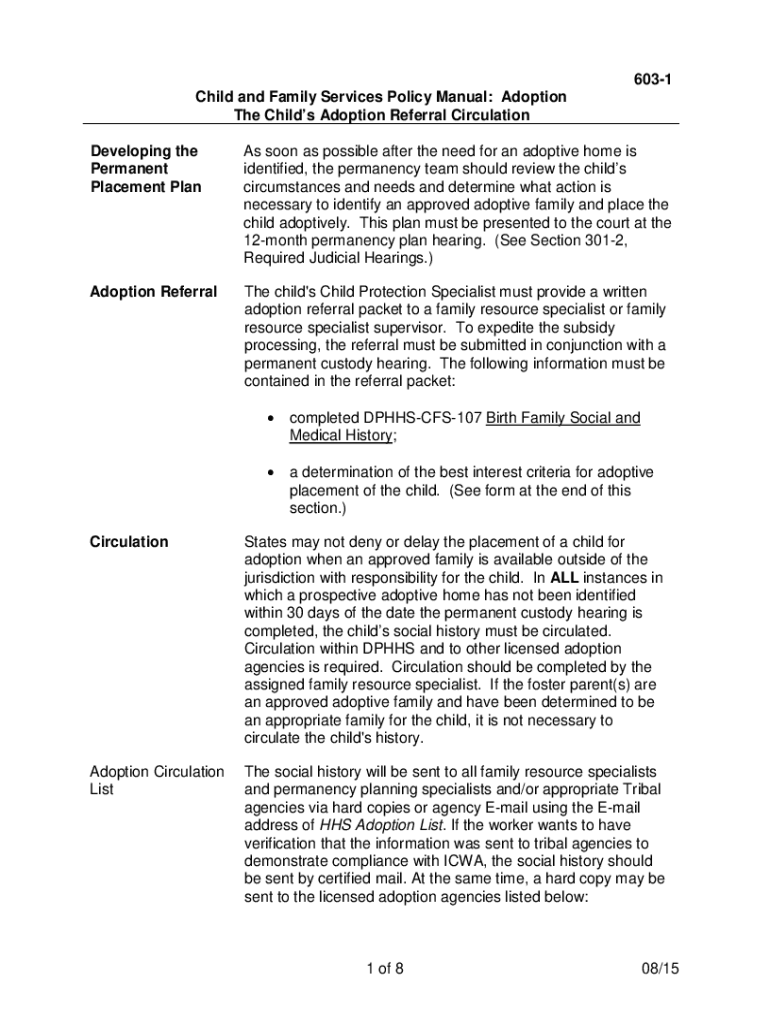 603-1

Child and Family Services Policy Manual: Adoption
The Child's Adoption Referral Circulation

Developing the Permanent Placement Plan

As soon as possible after the need for an adoptive home is identified, the permanency team should review the child's circumstances and needs and determine what action is necessary to identify an approved adoptive family and place the child adoptively. This plan must be presented to the court at the 12-month permanency plan hearing. (See Section 301-2, Required Judicial Hearings.)

Adoption Referral

The child's Child Protection Specialist must provide a written adoption referral packet to a family resource specialist or family resource specialist supervisor. To expedite the subsidy processing, the referral must be submitted in conjunction with a permanent custody hearing. The following information must be contained in the referral packet:

• completed DPHHS-CFS-107 Birth Family Social and Medical History;

• a determination of the best interest criteria for adoptive placement of the child. (See form at the end of this section.)

Circulation

States may not deny or delay the placement of a child for adoption when an approved family is available outside of the jurisdiction with responsibility for the child. In ALL instances in which a prospective adoptive home has not been identified within 30 days of the date the permanent custody hearing is completed, the child's social history must be circulated. Circulation within DPHHS and to other licensed adoption agencies is required. Circulation should be completed by the assigned family resource specialist. If the foster parent(s) are an approved adoptive family and have been determined to be an appropriate family for the child, it is not necessary to circulate the child's history.

Adoption Circulation List

The social history will be sent to all family resource specialists and permanency planning specialists and/or appropriate Tribal agencies via hard copies or agency E-mail using the E-mail address of HHS Adoption List. If the worker wants to have verification that the information was sent to tribal agencies to demonstrate compliance with ICWA, the social history should be sent by certified mail. At the same time, a hard copy may be sent to the licensed adoption agencies listed below:

1 of 8

08/15